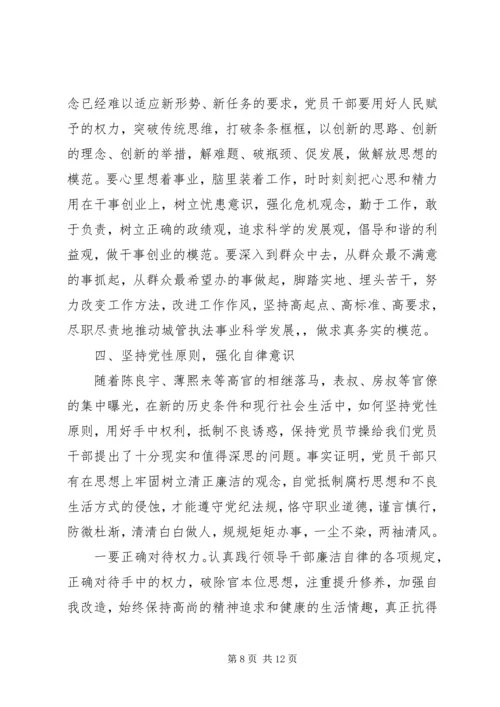 念已经难以适应新形势、新任务的要求，党员干部要用好人民赋予的权力，突破传统思维，打破条条框框，以创新的思路、创新的理念、创新的举措，解难题、破瓶颈、促发展，做解放思想的模范。要心里想着事业，脑里装着工作，时时刻刻把心思和精力用在干事创业上，树立忧患意识，强化危机观念，勤于工作，敢于负责，树立正确的政绩观，追求科学的发展观，倡导和谐的利益观，做干事创业的模范。要深入到群众中去，从群众最不满意的事抓起，从群众最希望办的事做起，脚踏实地、埋头苦干，努力改变工作方法，改进工作作风，坚持高起点、高标准、高要求，尽职尽责地推动城管执法事业科学发展，，做求真务实的模范。

四、坚持党性原则，强化自律意识

随着陈良宇、薄熙来等高官的相继落马，表叔、房叔等官僚的集中曝光，在新的历史条件和现行社会生活中，如何坚持党性原则，用好手中权利，抵制不良诱惑，保持党员节操给我们党员干部提出了十分现实和值得深思的问题。事实证明，党员干部只有在思想上牢固树立清正廉洁的观念，自觉抵制腐朽思想和不良生活方式的侵蚀，才能遵守党纪法规，恪守职业道德，谨言慎行，防微杜渐，清清白白做人，规规矩矩办事，一尘不染，两袖清风。

一要正确对待权力。认真践行领导干部廉洁自律的各项规定，正确对待手中的权力，破除官本位思想，注重提升修养，加强自我改造，始终保持高尚的精神追求和健康的生活情趣，真正抗得

第 8 页 共 12 页